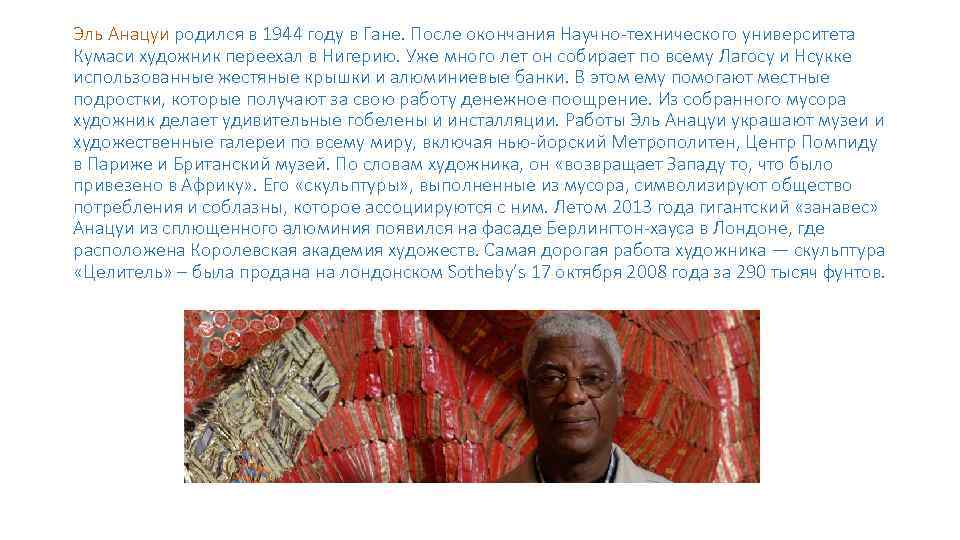 Эль Анацуи родился в 1944 году в Гане. После окончания Научно-технического университета Кумаси художник переехал в Нигерию. Уже много лет он собирает по всему Лагосу и Нсукке использованные жестяные крышки и алюминиевые банки. В этом ему помогают местные подростки, которые получают за свою работу денежное поощрение. Из собранного мусора художник делает удивительные гобелены и инсталляции. Работы Эль Анацуи украшают музеи и художественные галереи по всему миру, включая нью-йоркский Метрополитен, Центр Помпиду в Париже и Британский музей. По словам художника, он «возвращает Западу то, что было привезено в Африку». Его «скульптуры», выполненные из мусора, символизируют общество потребления и соблазны, которое ассоциируются с ним. Летом 2013 года гигантский «занавес» Анацуи из сплющенного алюминия появился на фасаде Берлингтон-хауса в Лондоне, где расположена Королевская академия художеств. Самая дорогая работа художника — скульптура «Целитель» – была продана на лондонском Sotheby's 17 октября 2008 года за 290 тысяч фунтов.